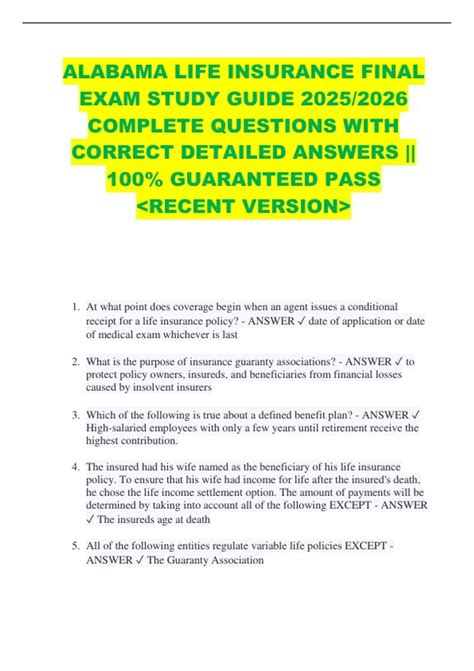 ALABAMA LIFE INSURANCE FINAL EXAM STUDY GUIDE 2025/2026 COMPLETE QUESTIONS WITH CORRECT DETAILED ANSWERS || 100% GUARANTEED PASS <RECENT VERSION>

1. At what point does coverage begin when an agent issues a conditional receipt for a life insurance policy? - ANSWER ✓ date of application or date of medical exam whichever is last

2. What is the purpose of insurance guaranty associations? - ANSWER ✓ to protect policy owners, insureds, and beneficiaries from financial losses caused by insolvent insurers

3. Which of the following is true about a defined benefit plan? - ANSWER ✓ High-salaried employees with only a few years until retirement receive the highest contribution.

4. The insured had his wife named as the beneficiary of his life insurance policy. To ensure that his wife had income for life after the insured's death, he chose the life income settlement option. The amount of payments will be determined by taking into account all of the following EXCEPT - ANSWER ✓ The insureds age at death

5. All of the following entities regulate variable life policies EXCEPT - ANSWER ✓ The Guaranty Association